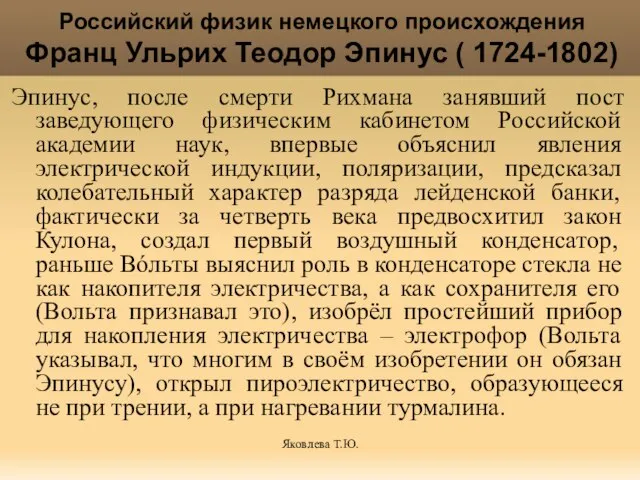 Российский физик немецкого происхождения
Франц Ульрих Теодор Эпинус ( 1724-1802)

Эпинус, после смерти Рихмана занявший пост заведующего физическим кабинетом Российской академии наук, впервые объяснил явления электрической индукции, поляризации, предсказал колебательный характер разряда лейденской банки, фактически за четверть века предвосхитил закон Кулона, создал первый воздушный конденсатор, раньше Во́льты выяснил роль в конденсаторе стекла не как накопителя электричества, а как сохранителя его (Вольта признавал это), изобрёл простейший прибор для накопления электричества – электрофор (Вольта указывал, что многим в своём изобретении он обязан Эпинусу), открыл пироэлектричество, образующееся не при трении, а при нагревании турмалина.

Яковлева Т.Ю.